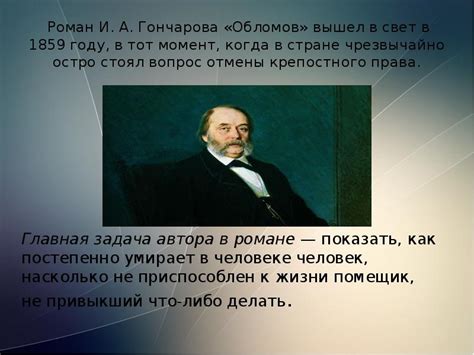 Роман И. А. Гончарова «Обломов» вышел в свет в 1859 году, в тот момент, когда в стране чрезвычайно остро стоял вопрос отмены крепостного права.

Главная задача автора в романе — показать, как постепенно умирает в человеке человек, насколько не приспособлен к жизни помещик, не привыкший что-либо делать.